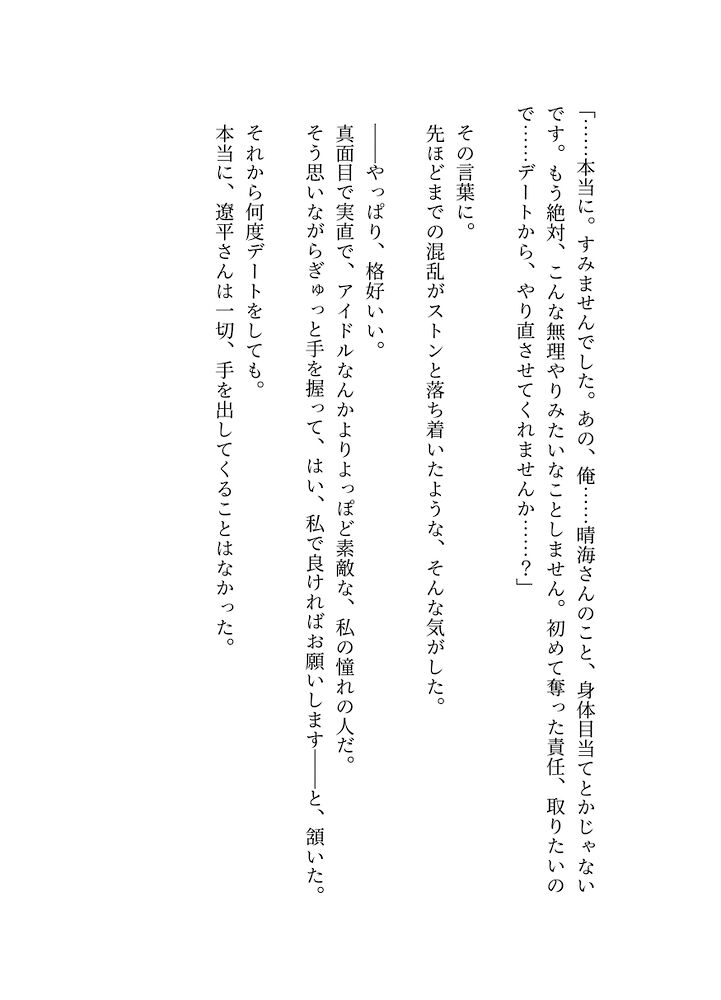 「……本当に。すみませんでした。あの、俺……晴海さんのこと、身体目当てとかじゃないです。もう絶対、こんな無理やりみたいなことしません。初めて奪った責任、取りたいので……デートから、やり直させてくれませんか……？」

その言葉に。
先ほどまでの混乱がストンと落ち着いたような、そんな気がした。

――やっぱり、格好いい。
真面目で実直で、アイドルなんかよりよっぽど素敵な、私の憧れの人だ。
そう思いながらぎゅっと手を握って、はい、私で良ければお願いします――と、頷いた。

それから何度デートをしても。
本当に、遼平さんは一切、手を出してくることはなかった。